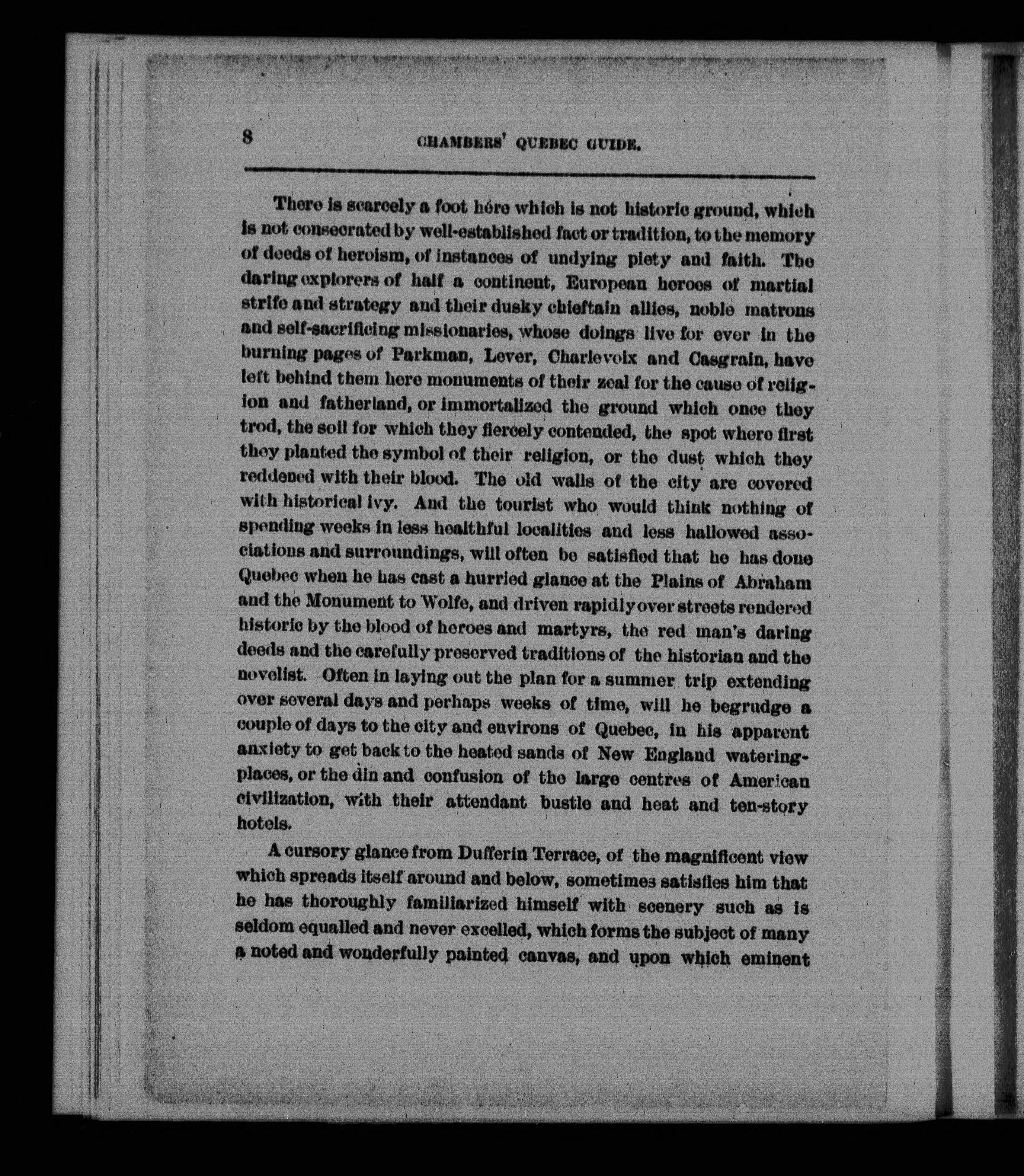 8 CHAMBERS' QUEBEC GUIDE.

There is scarcely a foot here which is not historic ground, which is not consecrated by well-established fact or tradition, to the memory of deeds of heroism, of instances of undying piety and faith. The daring explorers of half a continent, European heroes of martial strife and strategy and their dusky chieftain allies, noble matrons and self-sacrificing missionaries, whose doings live for ever in the burning pages of Parkman, Lever, Charlevoix and Casgrain, have left behind them here monuments of their zeal for the cause of religion and fatherland, or immortalized the ground which once they trod, the soil for which they fiercely contended, the spot where first they planted the symbol of their religion, or the dust which they reddened with their blood. The old walls of the city are covered with historical ivy. And the tourist who would think nothing of spending weeks in less healthful localities and less hallowed associations and surroundings, will often be satisfied that he has done Quebec when he has cast a hurried glance at the Plains of Abraham and the Monument to Wolfe, and driven rapidly over streets rendered historic by the blood of heroes and martyrs, the red man's daring deeds and the carefully preserved traditions of the historian and the novelist. Often in laying out the plan for a summer trip extending over several days and perhaps weeks of time, will he begrudge a couple of days to the city and environs of Quebec, in his apparent anxiety to get back to the heated sands of New England watering-places, or the din and confusion of the large centres of American civilization, with their attendant bustle and heat and ten-story hotels.

A cursory glance from Dufferin Terrace, of the magnificent view which spreads itself around and below, sometimes satisfies him that he has thoroughly familiarized himself with scenery such as is seldom equalled and never excelled, which forms the subject of many a noted and wonderfully painted canvas, and upon which eminent